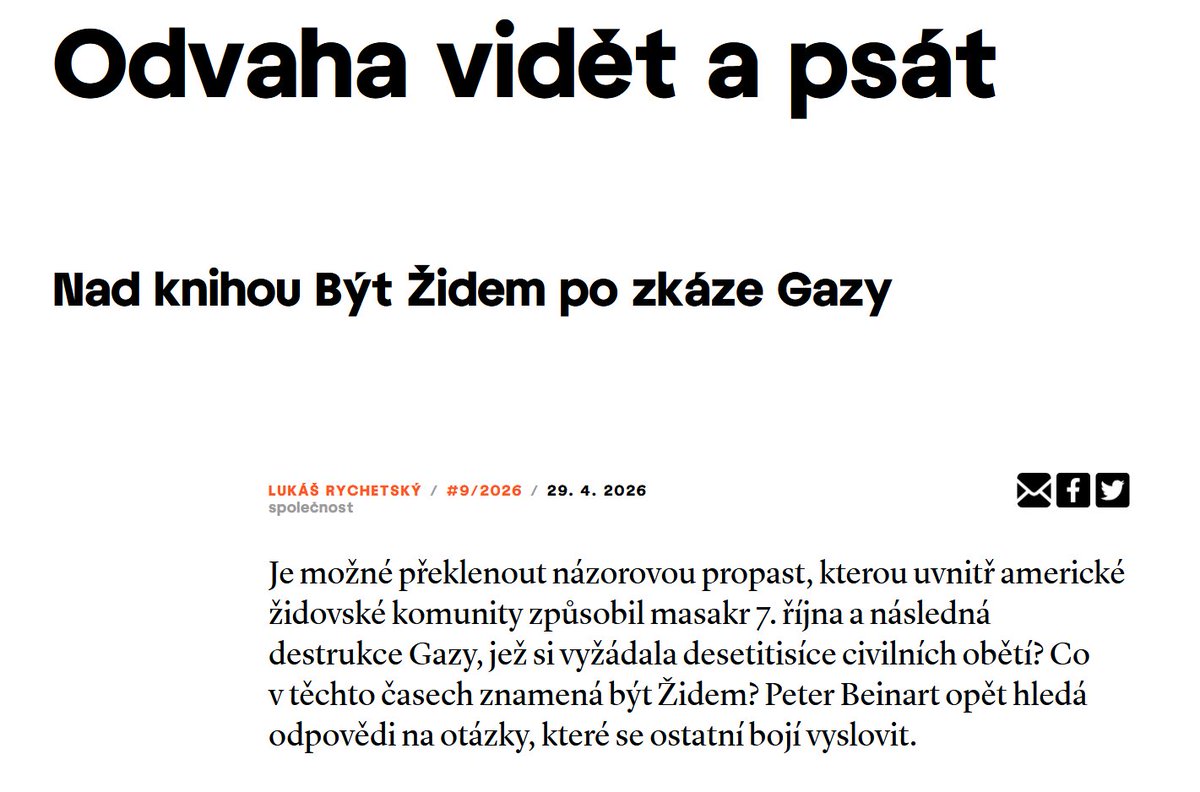 Odvaha vidět a psát

Nad knihou Být Židem po zkáze Gazy

LUKÁŠ RYCHETSKÝ / #9/2026 / 29. 4. 2026
společnost

Je možné překlenout názorovou propast, kterou uvnitř americké židovské komunity způsobil masakr 7. října a následná destrukce Gazy, jež si vyžádala desetitisíce civilních obětí? Co v těchto časech znamená být Židem? Peter Beinart opět hledá odpovědi na otázky, které se ostatní bojí vyslovit.